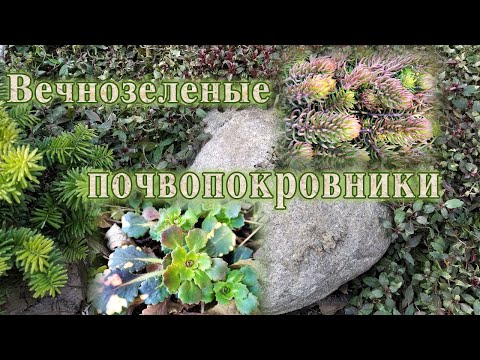 Вечнозеленые

почвопокровники